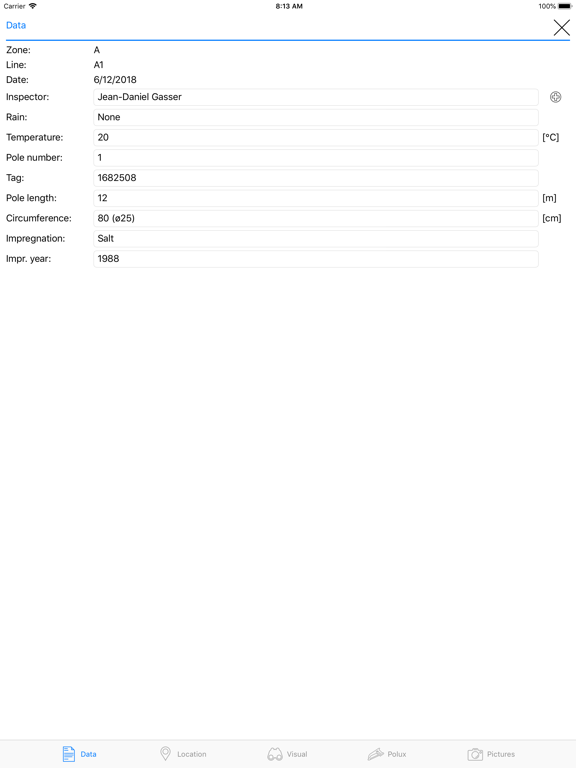 Carrier 8:13 AM 100%

Data

Zone: A
Line: A1
Date: 6/12/2018
Inspector: Jean-Daniel Gasser
Rain: None
Temperature: 20 [°C]
Pole number: 1
Tag: 1682508
Pole length: 12 [m]
Circumference: 80 (ø25) [cm]
Impregnation: Salt
Impr. year: 1988

Data Location Visual Polux Pictures